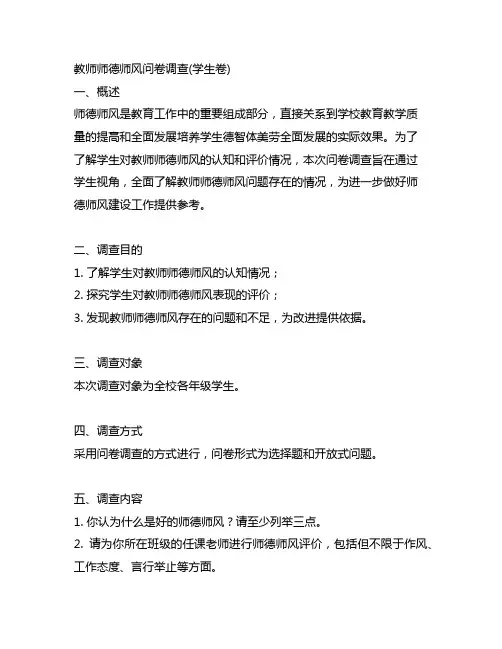 教师师德师风问卷调查(学生卷)

一、概述

师德师风是教育工作中的重要组成部分，直接关系到学校教育教学质量的提高和全面发展培养学生德智体美劳全面发展的实际效果。为了了解学生对教师师德师风的认知和评价情况，本次问卷调查旨在通过学生视角，全面了解教师师德师风问题存在的情况，为进一步做好师德师风建设工作提供参考。

二、调查目的

1. 了解学生对教师师德师风的认知情况；

2. 探究学生对教师师德师风表现的评价；

3. 发现教师师德师风存在的问题和不足，为改进提供依据。

三、调查对象

本次调查对象为全校各年级学生。

四、调查方式

采用问卷调查的方式进行，问卷形式为选择题和开放式问题。

五、调查内容

1. 你认为什么是好的师德师风？请至少列举三点。

2. 请为你所在班级的任课老师进行师德师风评价，包括但不限于作风、工作态度、言行举止等方面。